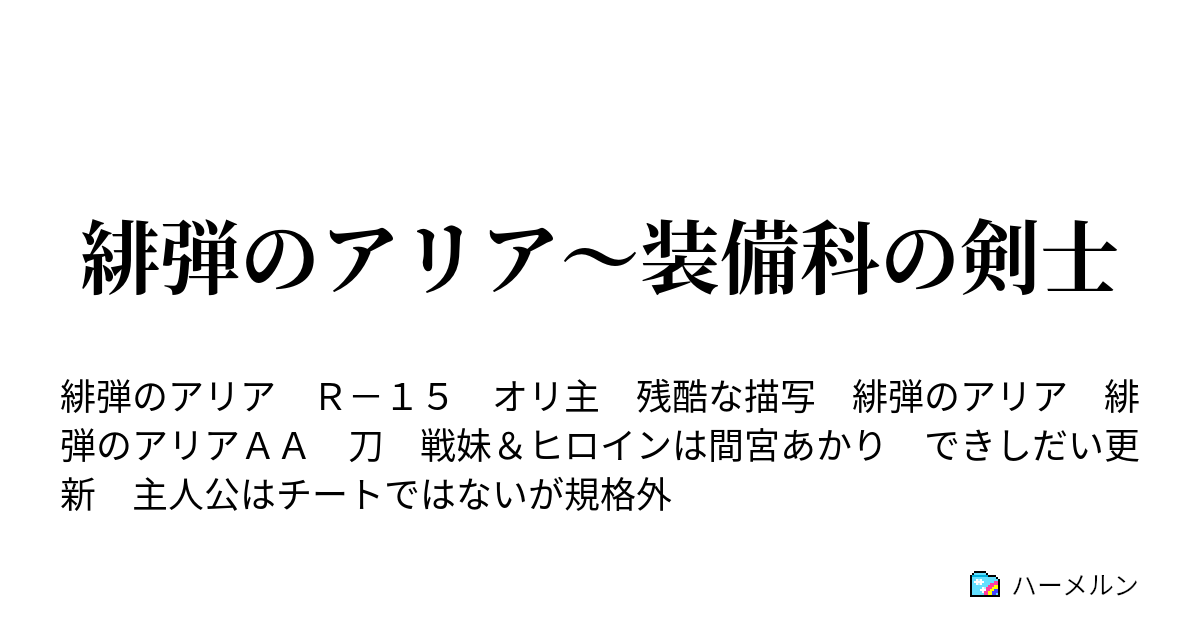 緋弾のアリア～装備科の剣士

緋弾のアリア　Ｒ－１５　オリ主　残酷な描写　緋弾のアリア　緋弾のアリアＡＡ　刀　戦妹＆ヒロインは間宮あかり　できしだい更新　主人公はチートではないが規格外

ハーメルン